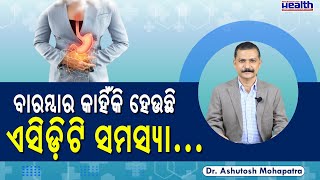 Health

ବାରମ୍ବାର କାହିଁକି ହେଉଛି
ଏସିଡ଼ିଟି ସମସ୍ୟା...

Dr. Ashutosh Mohapatra